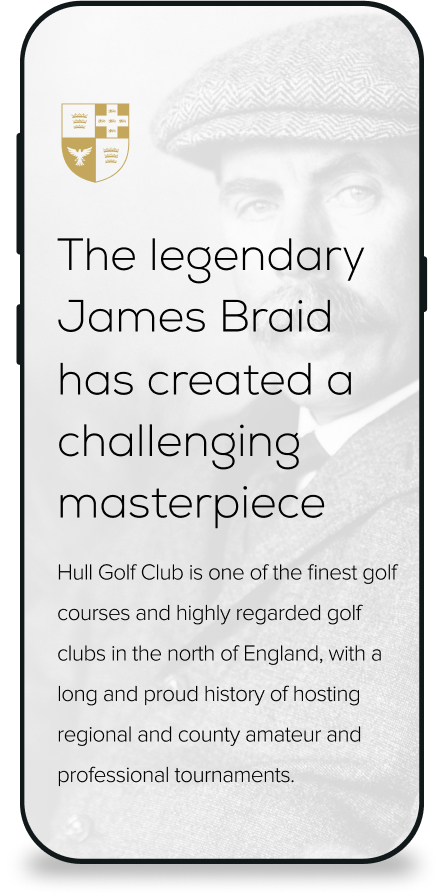 The legendary James Braid has created a challenging masterpiece

Hull Golf Club is one of the finest golf courses and highly regarded golf clubs in the north of England, with a long and proud history of hosting regional and county amateur and professional tournaments.